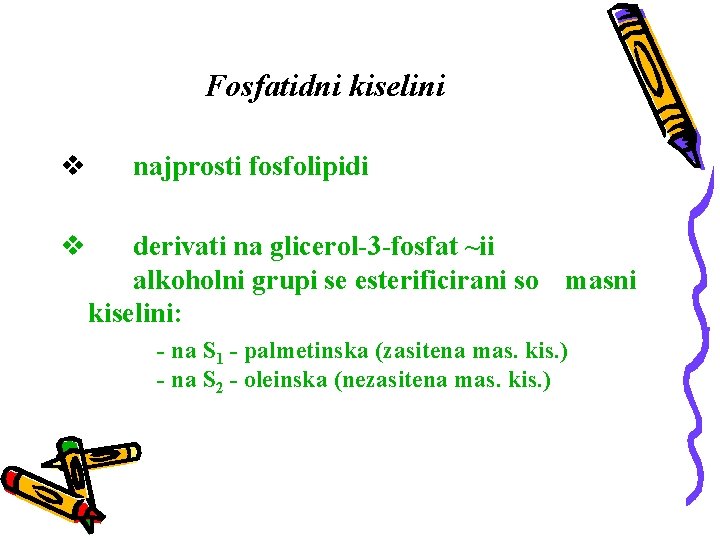 Fosfatidni kiselini

❖ najprosti fosfolipidi

❖ derivati na glicerol-3-fosfat ~ii alkoholni grupi se esterificirani so masni kiselini:

- na $S_1$ - palmetinska (zasitena mas. kis.)
- na $S_2$ - oleinska (nezasitena mas. kis.)